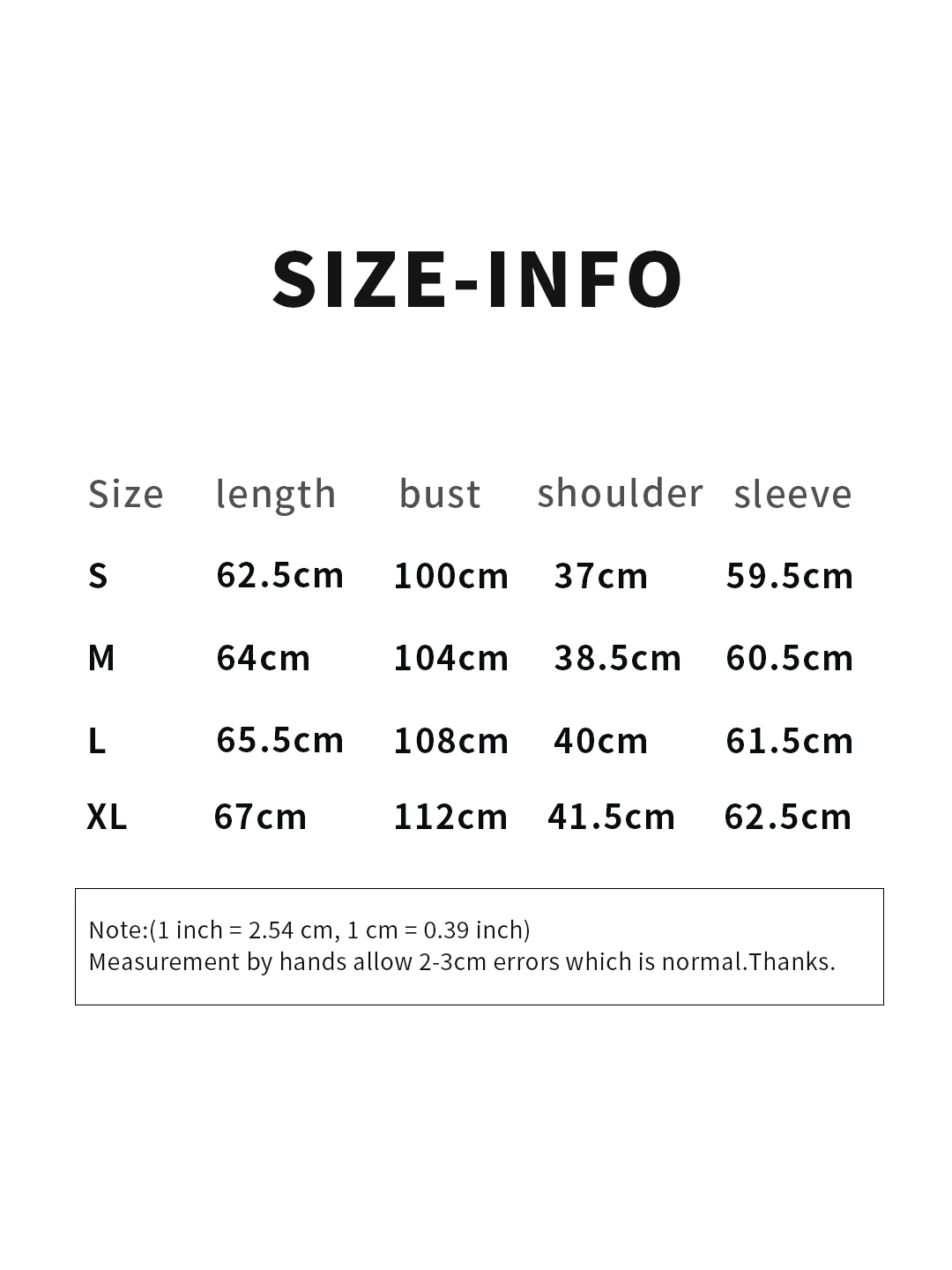 SIZE-INFO

| Size | length | bust | shoulder | sleeve |
|---|---|---|---|---|
| S | 62.5cm | 100cm | 37cm | 59.5cm |
| M | 64cm | 104cm | 38.5cm | 60.5cm |
| L | 65.5cm | 108cm | 40cm | 61.5cm |
| XL | 67cm | 112cm | 41.5cm | 62.5cm |

Note:(1 inch = 2.54 cm, 1 cm = 0.39 inch)
Measurement by hands allow 2-3cm errors which is normal.Thanks.